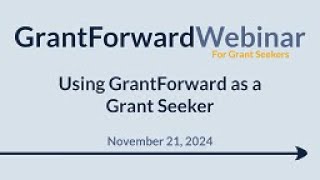 GrantForwardWebinar
For Grant Seekers

Using GrantForward as a Grant Seeker

November 21, 2024